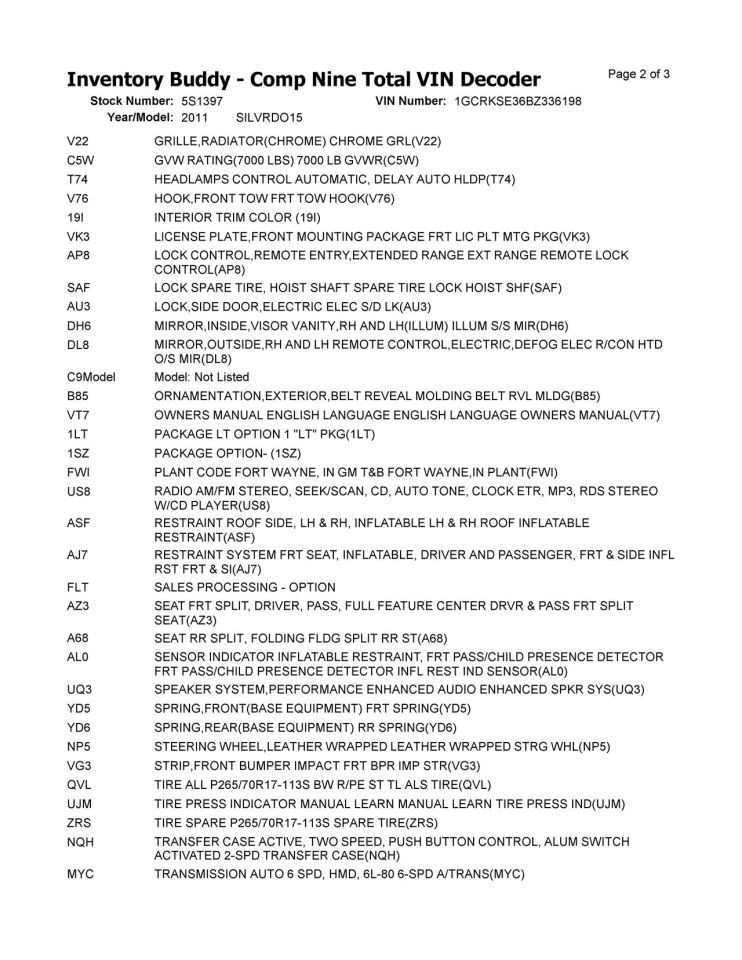 Inventory Buddy - Comp Nine Total VIN Decoder

Page 2 of 3

Stock Number: 5S1397 VIN Number: 1GCRKSE36BZ336198
Year/Model: 2011 SILVRDO15

| | |
|---|---|
| V22 | GRILLE,RADIATOR(CHROME) CHROME GRL(V22) |
| C5W | GVW RATING(7000 LBS) 7000 LB GVWR(C5W) |
| T74 | HEADLAMPS CONTROL AUTOMATIC, DELAY AUTO HLDP(T74) |
| V76 | HOOK,FRONT TOW FRT TOW HOOK(V76) |
| 19I | INTERIOR TRIM COLOR (19I) |
| VK3 | LICENSE PLATE,FRONT MOUNTING PACKAGE FRT LIC PLT MTG PKG(VK3) |
| AP8 | LOCK CONTROL,REMOTE ENTRY,EXTENDED RANGE EXT RANGE REMOTE LOCK CONTROL(AP8) |
| SAF | LOCK SPARE TIRE, HOIST SHAFT SPARE TIRE LOCK HOIST SHF(SAF) |
| AU3 | LOCK,SIDE DOOR,ELECTRIC ELEC S/D LK(AU3) |
| DH6 | MIRROR,INSIDE,VISOR VANITY,RH AND LH(ILLUM) ILLUM S/S MIR(DH6) |
| DL8 | MIRROR,OUTSIDE,RH AND LH REMOTE CONTROL,ELECTRIC,DEFOG ELEC R/CON HTD O/S MIR(DL8) |
| C9Model | Model: Not Listed |
| B85 | ORNAMENTATION,EXTERIOR,BELT REVEAL MOLDING BELT RVL MLDG(B85) |
| VT7 | OWNERS MANUAL ENGLISH LANGUAGE ENGLISH LANGUAGE OWNERS MANUAL(VT7) |
| 1LT | PACKAGE LT OPTION 1 "LT" PKG(1LT) |
| 1SZ | PACKAGE OPTION- (1SZ) |
| FWI | PLANT CODE FORT WAYNE, IN GM T&B FORT WAYNE,IN PLANT(FWI) |
| US8 | RADIO AM/FM STEREO, SEEK/SCAN, CD, AUTO TONE, CLOCK ETR, MP3, RDS STEREO W/CD PLAYER(US8) |
| ASF | RESTRAINT ROOF SIDE, LH & RH, INFLATABLE LH & RH ROOF INFLATABLE RESTRAINT(ASF) |
| AJ7 | RESTRAINT SYSTEM FRT SEAT, INFLATABLE, DRIVER AND PASSENGER, FRT & SIDE INFL RST FRT & SI(AJ7) |
| FLT | SALES PROCESSING - OPTION |
| AZ3 | SEAT FRT SPLIT, DRIVER, PASS, FULL FEATURE CENTER DRVR & PASS FRT SPLIT SEAT(AZ3) |
| A68 | SEAT RR SPLIT, FOLDING FLDG SPLIT RR ST(A68) |
| AL0 | SENSOR INDICATOR INFLATABLE RESTRAINT, FRT PASS/CHILD PRESENCE DETECTOR FRT PASS/CHILD PRESENCE DETECTOR INFL REST IND SENSOR(AL0) |
| UQ3 | SPEAKER SYSTEM,PERFORMANCE ENHANCED AUDIO ENHANCED SPKR SYS(UQ3) |
| YD5 | SPRING,FRONT(BASE EQUIPMENT) FRT SPRING(YD5) |
| YD6 | SPRING,REAR(BASE EQUIPMENT) RR SPRING(YD6) |
| NP5 | STEERING WHEEL,LEATHER WRAPPED LEATHER WRAPPED STRG WHL(NP5) |
| VG3 | STRIP,FRONT BUMPER IMPACT FRT BPR IMP STR(VG3) |
| QVL | TIRE ALL P265/70R17-113S BW R/PE ST TL ALS TIRE(QVL) |
| UJM | TIRE PRESS INDICATOR MANUAL LEARN MANUAL LEARN TIRE PRESS IND(UJM) |
| ZRS | TIRE SPARE P265/70R17-113S SPARE TIRE(ZRS) |
| NQH | TRANSFER CASE ACTIVE, TWO SPEED, PUSH BUTTON CONTROL, ALUM SWITCH ACTIVATED 2-SPD TRANSFER CASE(NQH) |
| MYC | TRANSMISSION AUTO 6 SPD, HMD, 6L-80 6-SPD A/TRANS(MYC) |